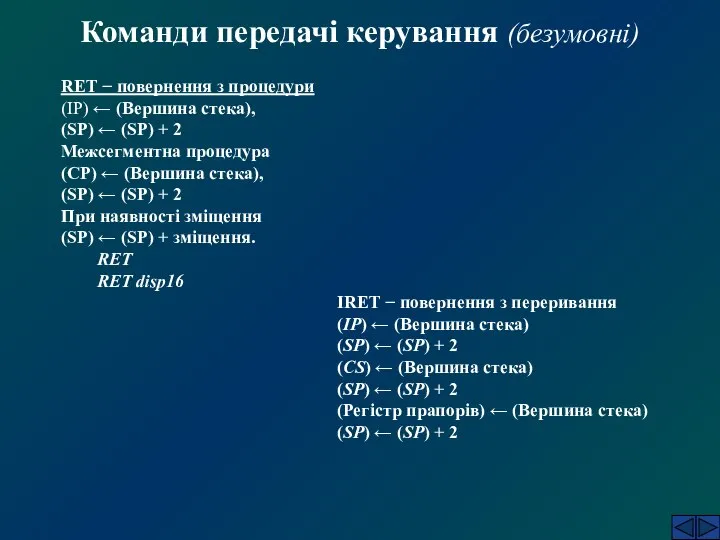 Команди передачі керування (безумовні)

RET − повернення з процедури
(IP) ← (Вершина стека),
(SP) ← (SP) + 2
Межсегментна процедура
(CP) ← (Вершина стека),
(SP) ← (SP) + 2
При наявності зміщення
(SP) ← (SP) + зміщення.
RET
RET disp16

IRET − повернення з переривання
(IP) ← (Вершина стека)
(SP) ← (SP) + 2
(CS) ← (Вершина стека)
(SP) ← (SP) + 2
(Регістр прапорів) ← (Вершина стека)
(SP) ← (SP) + 2